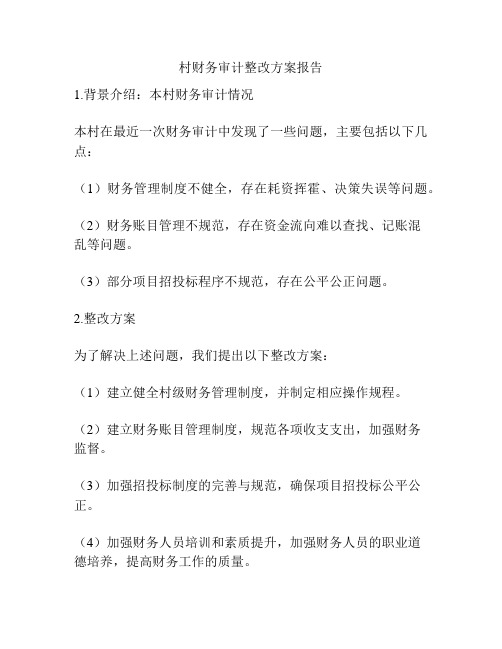 村财务审计整改方案报告

1.背景介绍：本村财务审计情况

本村在最近一次财务审计中发现了一些问题，主要包括以下几点：

（1）财务管理制度不健全，存在耗资挥霍、决策失误等问题。

（2）财务账目管理不规范，存在资金流向难以查找、记账混乱等问题。

（3）部分项目招投标程序不规范，存在公平公正问题。

2.整改方案

为了解决上述问题，我们提出以下整改方案：

（1）建立健全村级财务管理制度，并制定相应操作规程。

（2）建立财务账目管理制度，规范各项收支支出，加强财务监督。

（3）加强招投标制度的完善与规范，确保项目招投标公平公正。

（4）加强财务人员培训和素质提升，加强财务人员的职业道德培养，提高财务工作的质量。